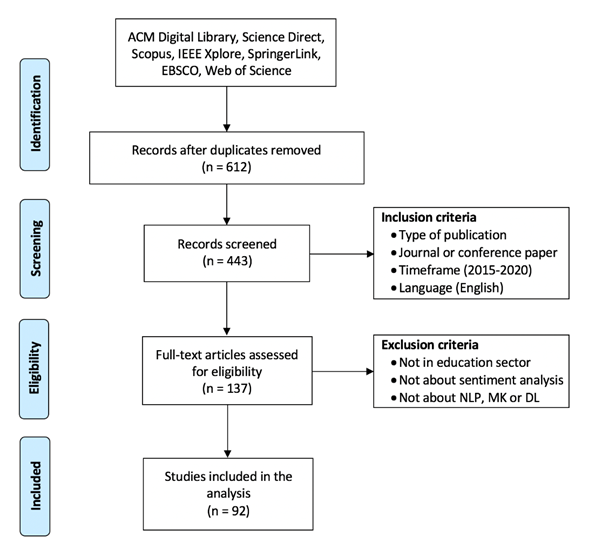 Identification

ACM Digital Library, Science Direct, Scopus, IEEE Xplore, SpringerLink, EBSCO, Web of Science

Records after duplicates removed
(n = 612)

Screening

Records screened
(n = 443)

Inclusion criteria
• Type of publication
• Journal or conference paper
• Timeframe (2015-2020)
• Language (English)

Eligibility

Full-text articles assessed for eligibility
(n = 137)

Exclusion criteria
• Not in education sector
• Not about sentiment analysis
• Not about NLP, MK or DL

Included

Studies included in the analysis
(n = 92)